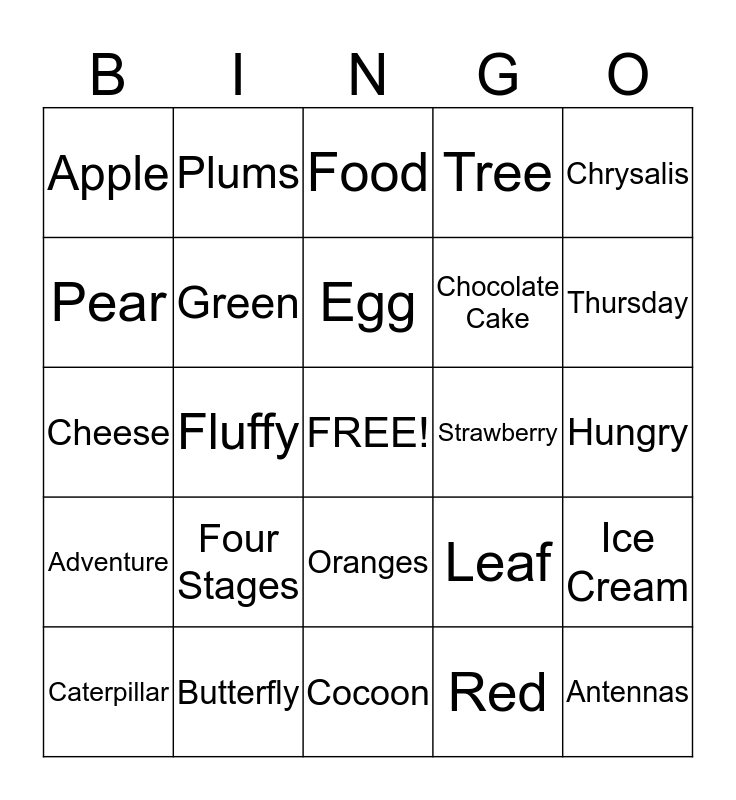 | B | I | N | G | O |
|---|---|---|---|---|
| Apple | Plums | Food | Tree | Chrysalis |
| Pear | Green | Egg | Chocolate Cake | Thursday |
| Cheese | Fluffy | FREE! | Strawberry | Hungry |
| Adventure | Four Stages | Oranges | Leaf | Ice Cream |
| Caterpillar | Butterfly | Cocoon | Red | Antennas |